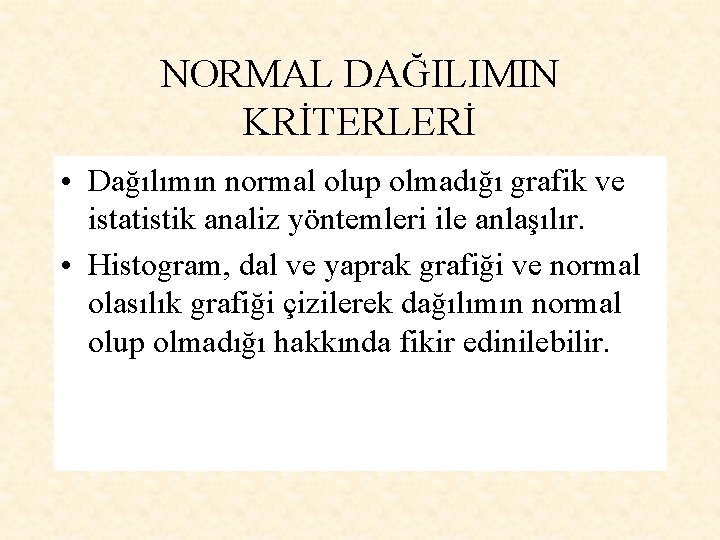 NORMAL DAĞILIMIN KRİTERLERİ

• Dağılımın normal olup olmadığı grafik ve istatistik analiz yöntemleri ile anlaşılır.
• Histogram, dal ve yaprak grafiği ve normal olasılık grafiği çizilerek dağılımın normal olup olmadığı hakkında fikir edinilebilir.